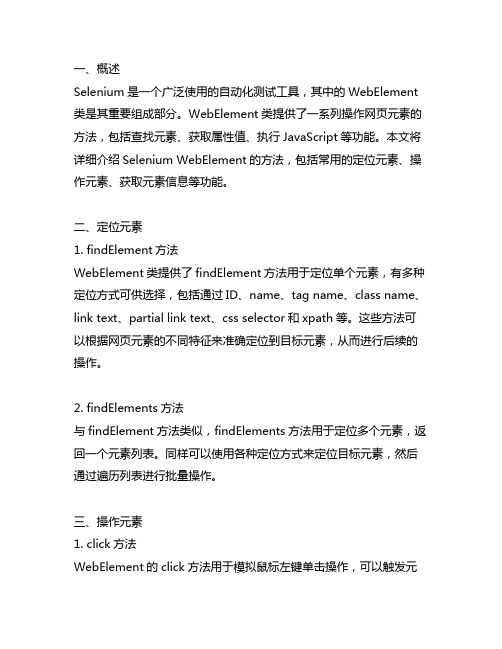 一、概述
Selenium 是一个广泛使用的自动化测试工具，其中的 WebElement 类是其重要组成部分。WebElement 类提供了一系列操作网页元素的方法，包括查找元素、获取属性值、执行 JavaScript 等功能。本文将详细介绍 Selenium WebElement 的方法，包括常用的定位元素、操作元素、获取元素信息等功能。

二、定位元素
1. findElement 方法
WebElement 类提供了 findElement 方法用于定位单个元素，有多种定位方式可供选择，包括通过 ID、name、tag name、class name、link text、partial link text、css selector 和 xpath 等。这些方法可以根据网页元素的不同特征来准确定位到目标元素，从而进行后续的操作。

2. findElements 方法
与 findElement 方法类似，findElements 方法用于定位多个元素，返回一个元素列表。同样可以使用各种定位方式来定位目标元素，然后通过遍历列表进行批量操作。

三、操作元素
1. click 方法
WebElement 的 click 方法用于模拟鼠标左键单击操作，可以触发元